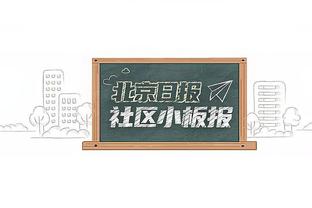 北京日报
社区小板报